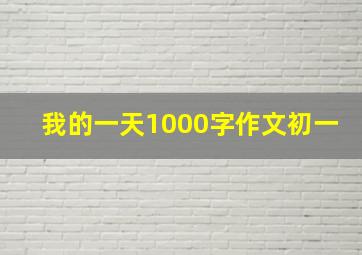 我的一天1000字作文初一